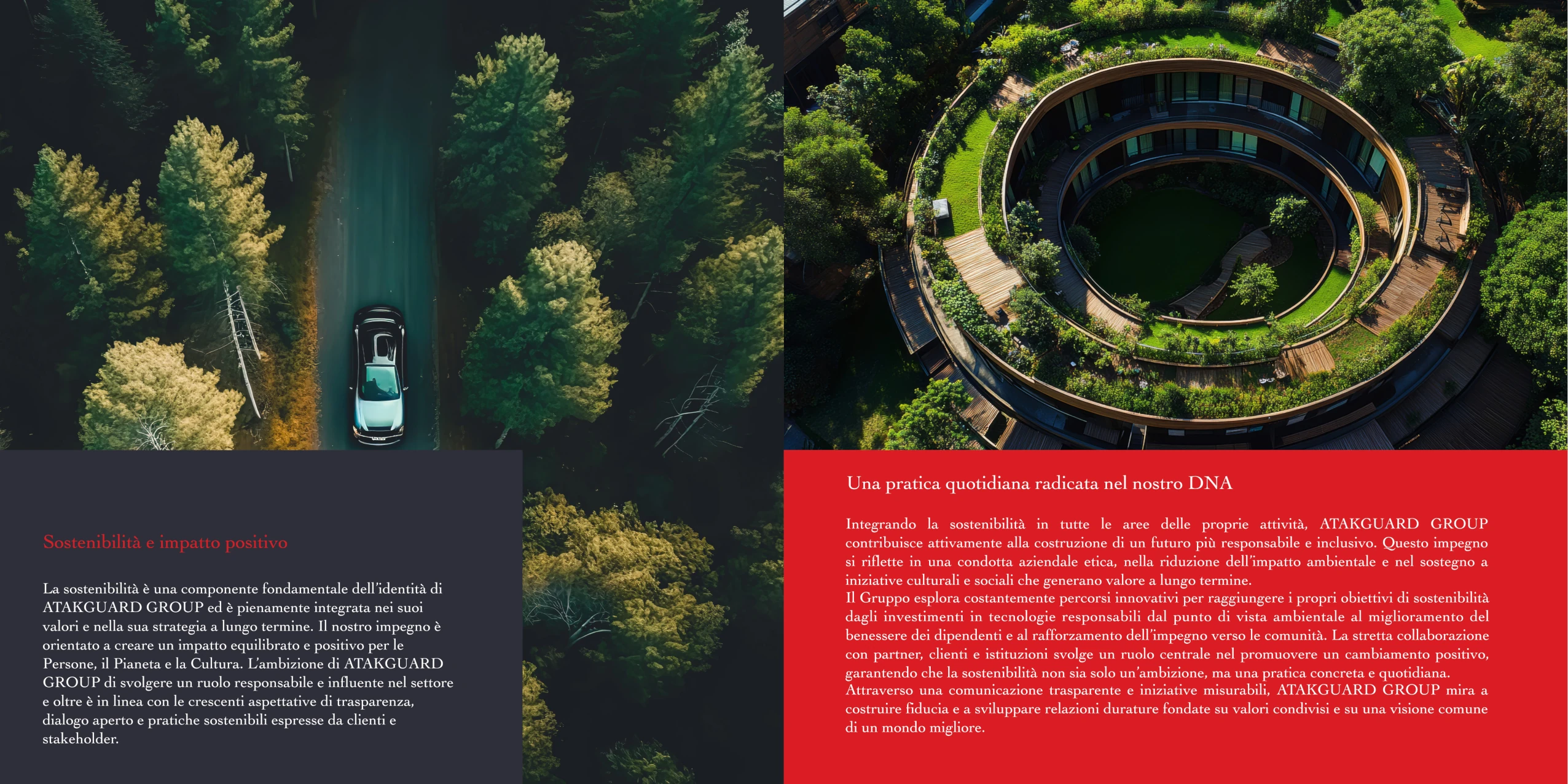 Sostenibilità e impatto positivo

La sostenibilità è una componente fondamentale dell'identità di ATAKGUARD GROUP ed è pienamente integrata nei suoi valori e nella sua strategia a lungo termine. Il nostro impegno è orientato a creare un impatto equilibrato e positivo per le Persone, il Pianeta e la Cultura. L'ambizione di ATAKGUARD GROUP di svolgere un ruolo responsabile e influente nel settore e oltre è in linea con le crescenti aspettative di trasparenza, dialogo aperto e pratiche sostenibili espresse da clienti e stakeholder.

Una pratica quotidiana radicata nel nostro DNA

Integrando la sostenibilità in tutte le aree delle proprie attività, ATAKGUARD GROUP contribuisce attivamente alla costruzione di un futuro più responsabile e inclusivo. Questo impegno si riflette in una condotta aziendale etica, nella riduzione dell'impatto ambientale e nel sostegno a iniziative culturali e sociali che generano valore a lungo termine.
Il Gruppo esplora costantemente percorsi innovativi per raggiungere i propri obiettivi di sostenibilità dagli investimenti in tecnologie responsabili dal punto di vista ambientale al miglioramento del benessere dei dipendenti e al rafforzamento dell'impegno verso le comunità. La stretta collaborazione con partner, clienti e istituzioni svolge un ruolo centrale nel promuovere un cambiamento positivo, garantendo che la sostenibilità non sia solo un'ambizione, ma una pratica concreta e quotidiana.
Attraverso una comunicazione trasparente e iniziative misurabili, ATAKGUARD GROUP mira a costruire fiducia e a sviluppare relazioni durature fondate su valori condivisi e su una visione comune di un mondo migliore.